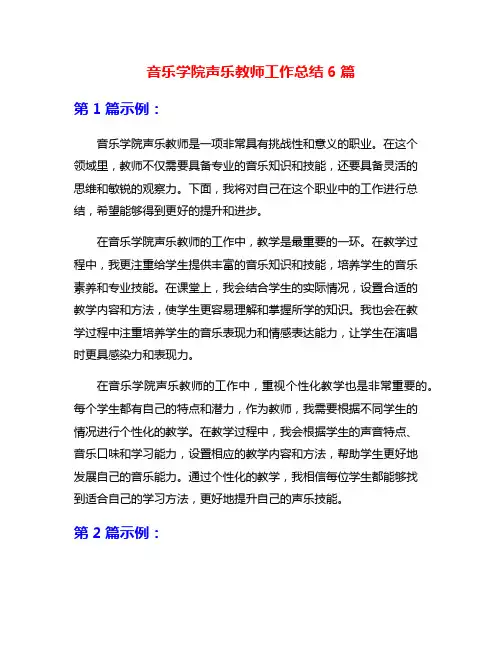 音乐学院声乐教师工作总结 6 篇

第 1 篇示例：

音乐学院声乐教师是一项非常具有挑战性和意义的职业。在这个领域里，教师不仅需要具备专业的音乐知识和技能，还要具备灵活的思维和敏锐的观察力。下面，我将对自己在这个职业中的工作进行总结，希望能够得到更好的提升和进步。

在音乐学院声乐教师的工作中，教学是最重要的一环。在教学过程中，我更注重给学生提供丰富的音乐知识和技能，培养学生的音乐素养和专业技能。在课堂上，我会结合学生的实际情况，设置合适的教学内容和方法，使学生更容易理解和掌握所学的知识。我也会在教学过程中注重培养学生的音乐表现力和情感表达能力，让学生在演唱时更具感染力和表现力。

在音乐学院声乐教师的工作中，重视个性化教学也是非常重要的。每个学生都有自己的特点和潜力，作为教师，我需要根据不同学生的情况进行个性化的教学。在教学过程中，我会根据学生的声音特点、音乐口味和学习能力，设置相应的教学内容和方法，帮助学生更好地发展自己的音乐能力。通过个性化的教学，我相信每位学生都能够找到适合自己的学习方法，更好地提升自己的声乐技能。

第 2 篇示例：